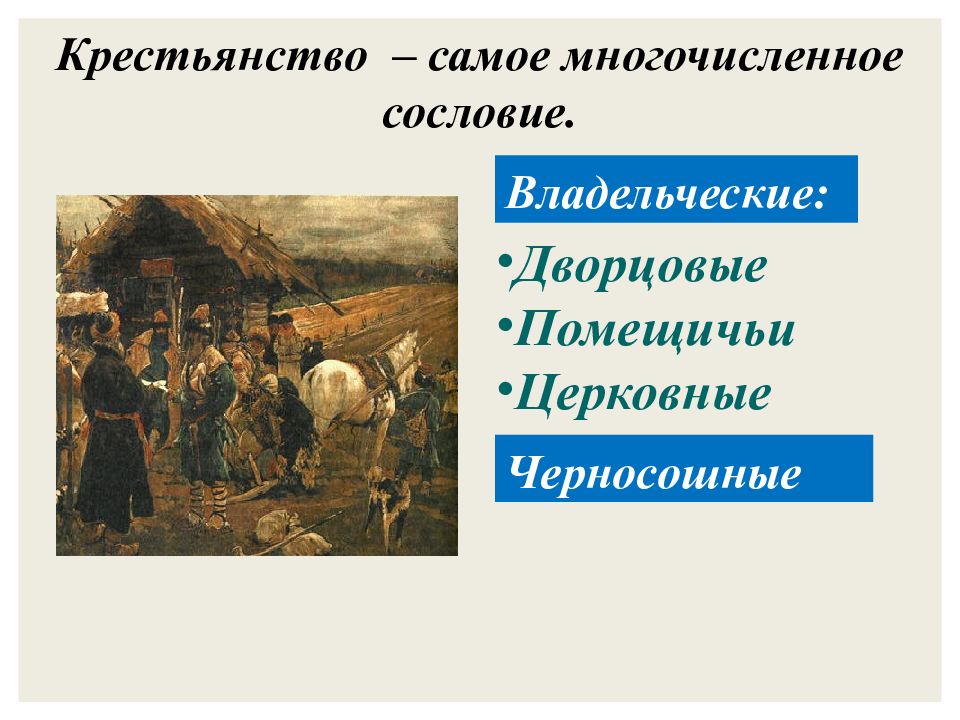 Крестьянство – самое многочисленное сословие.

Владельческие:

•Дворцовые
•Помещичьи
•Церковные

Черносошные